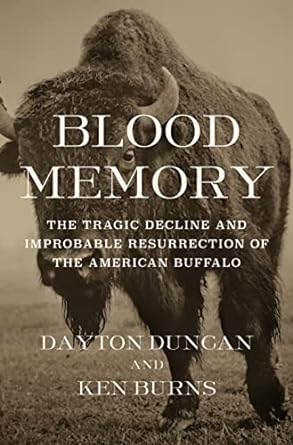 BLOOD MEMORY

THE TRAGIC DECLINE AND IMPROBABLE RESURRECTION OF THE AMERICAN BUFFALO

DAYTON DUNCAN
AND
KEN BURNS